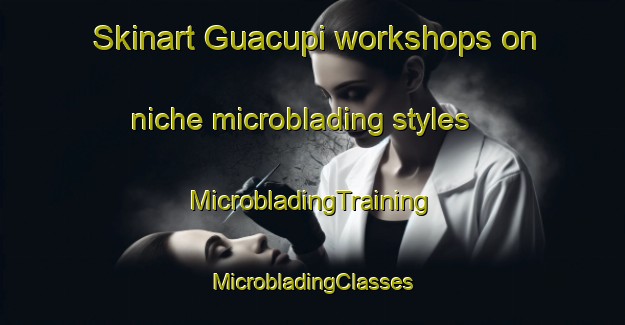 Skinart Guacupi workshops on

niche microblading styles

MicrobladingTraining

MicrobladingClasses